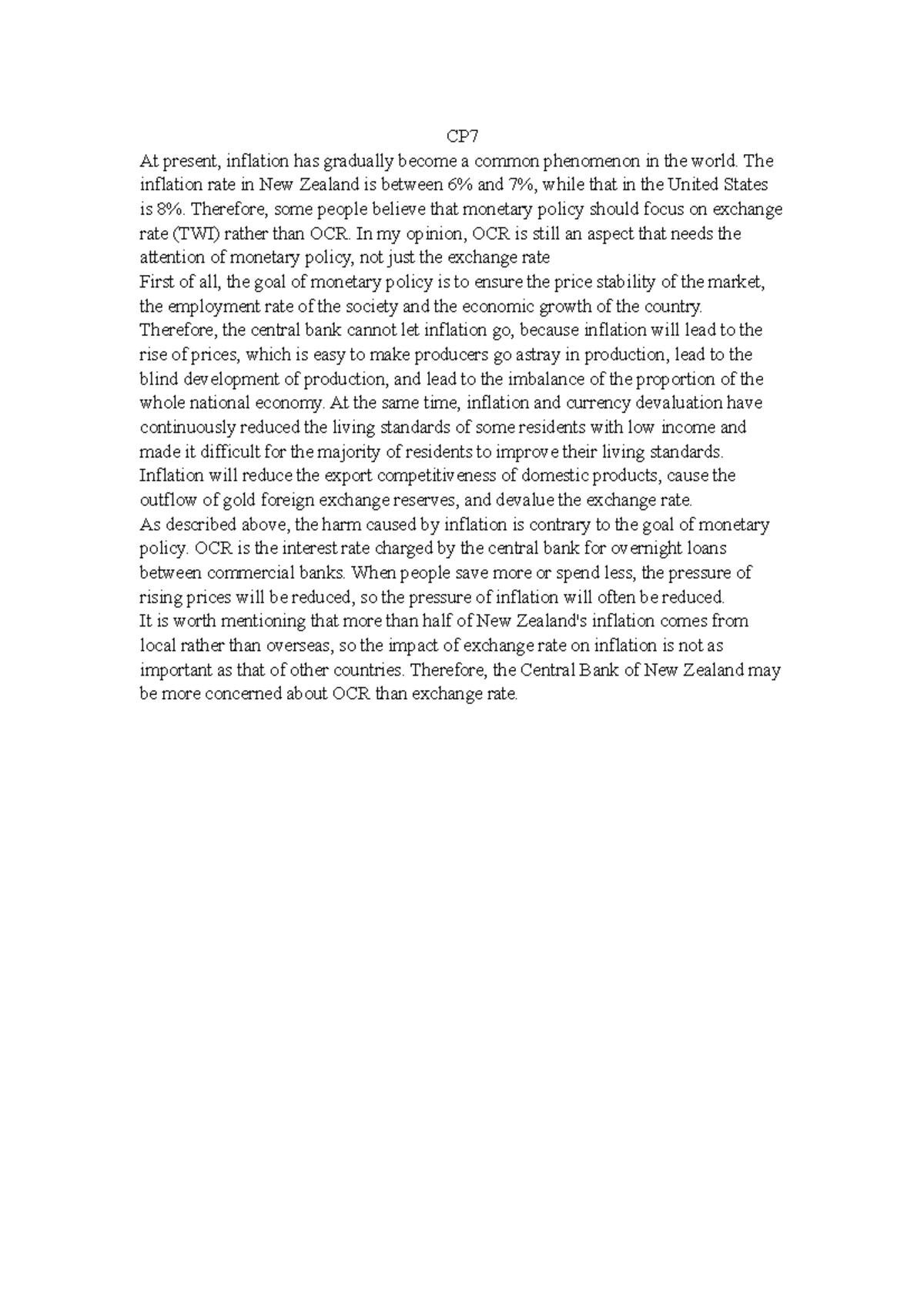 CP7

At present, inflation has gradually become a common phenomenon in the world. The inflation rate in New Zealand is between 6% and 7%, while that in the United States is 8%. Therefore, some people believe that monetary policy should focus on exchange rate (TWI) rather than OCR. In my opinion, OCR is still an aspect that needs the attention of monetary policy, not just the exchange rate

First of all, the goal of monetary policy is to ensure the price stability of the market, the employment rate of the society and the economic growth of the country. Therefore, the central bank cannot let inflation go, because inflation will lead to the rise of prices, which is easy to make producers go astray in production, lead to the blind development of production, and lead to the imbalance of the proportion of the whole national economy. At the same time, inflation and currency devaluation have continuously reduced the living standards of some residents with low income and made it difficult for the majority of residents to improve their living standards. Inflation will reduce the export competitiveness of domestic products, cause the outflow of gold foreign exchange reserves, and devalue the exchange rate.

As described above, the harm caused by inflation is contrary to the goal of monetary policy. OCR is the interest rate charged by the central bank for overnight loans between commercial banks. When people save more or spend less, the pressure of rising prices will be reduced, so the pressure of inflation will often be reduced.

It is worth mentioning that more than half of New Zealand's inflation comes from local rather than overseas, so the impact of exchange rate on inflation is not as important as that of other countries. Therefore, the Central Bank of New Zealand may be more concerned about OCR than exchange rate.